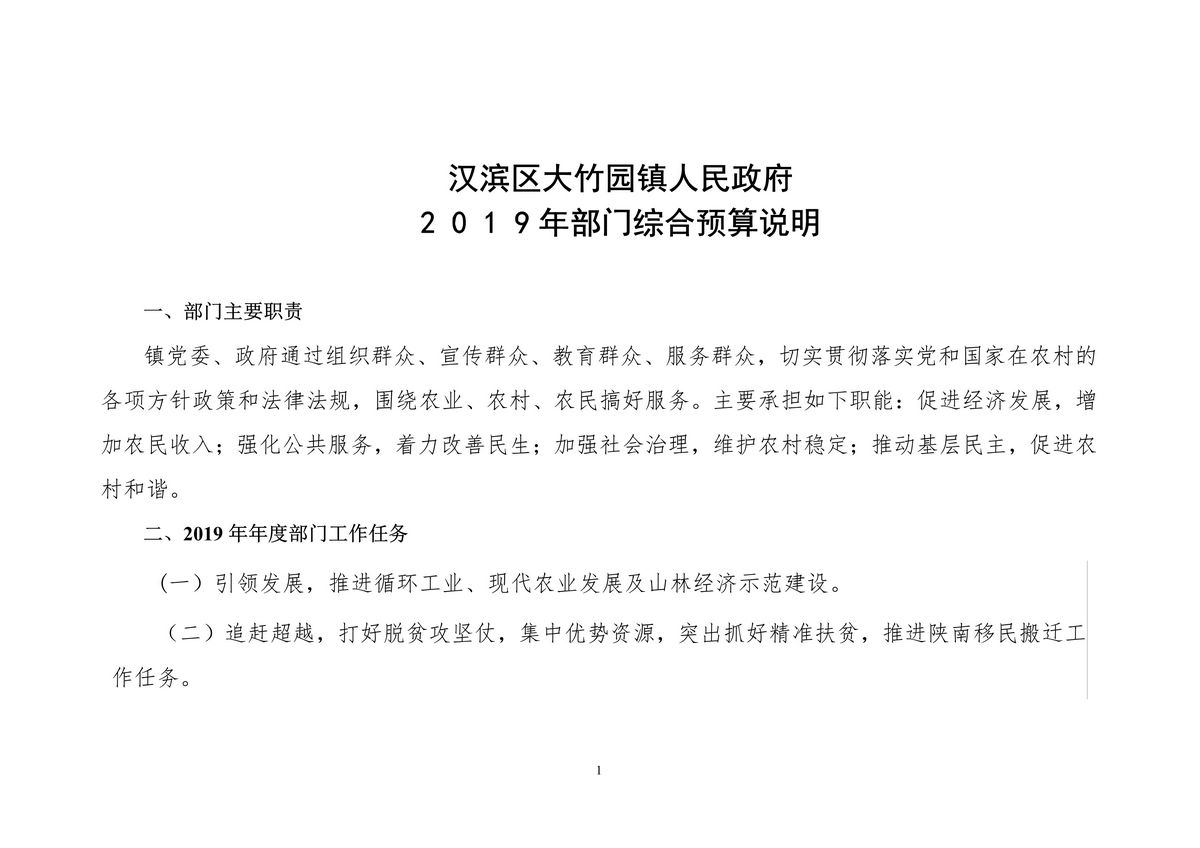 汉滨区大竹园镇人民政府
２０１９年部门综合预算说明

一、部门主要职责

镇党委、政府通过组织群众、宣传群众、教育群众、服务群众，切实贯彻落实党和国家在农村的各项方针政策和法律法规，围绕农业、农村、农民搞好服务。主要承担如下职能：促进经济发展，增加农民收入；强化公共服务，着力改善民生；加强社会治理，维护农村稳定；推动基层民主，促进农村和谐。

二、2019 年年度部门工作任务

（一）引领发展，推进循环工业、现代农业发展及山林经济示范建设。

（二）追赶超越，打好脱贫攻坚仗，集中优势资源，突出抓好精准扶贫，推进陕南移民搬迁工作任务。

1